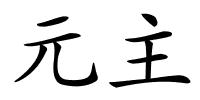 元主